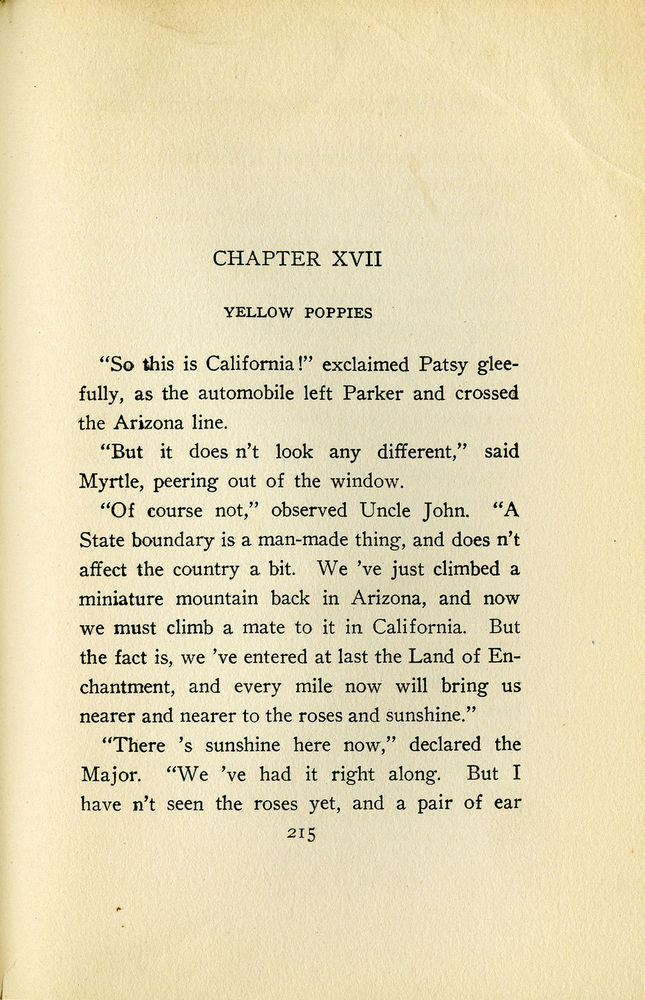 CHAPTER XVII

YELLOW POPPIES

"So this is California!" exclaimed Patsy gleefully, as the automobile left Parker and crossed the Arizona line.

"But it does n't look any different," said Myrtle, peering out of the window.

"Of course not," observed Uncle John. "A State boundary is a man-made thing, and does n't affect the country a bit. We 've just climbed a miniature mountain back in Arizona, and now we must climb a mate to it in California. But the fact is, we 've entered at last the Land of Enchantment, and every mile now will bring us nearer and nearer to the roses and sunshine."

"There 's sunshine here now," declared the Major. "We 've had it right along. But I have n't seen the roses yet, and a pair of ear

215